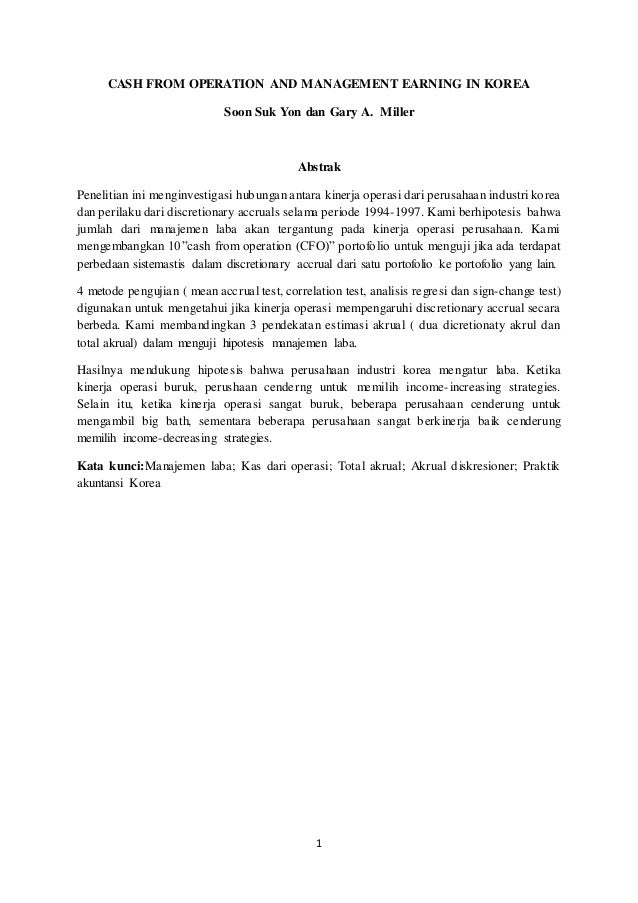 CASH FROM OPERATION AND MANAGEMENT EARNING IN KOREA

Soon Suk Yon dan Gary A. Miller

Abstrak

Penelitian ini menginvestigasi hubungan antara kinerja operasi dari perusahaan industri korea dan perilaku dari discretionary accruals selama periode 1994-1997. Kami berhipotesis bahwa jumlah dari manajemen laba akan tergantung pada kinerja operasi perusahaan. Kami mengembangkan 10"cash from operation (CFO)" portofolio untuk menguji jika ada terdapat perbedaan sistemastis dalam discretionary accrual dari satu portofolio ke portofolio yang lain.

4 metode pengujian ( mean accrual test, correlation test, analisis regresi dan sign-change test) digunakan untuk mengetahui jika kinerja operasi mempengaruhi discretionary accrual secara berbeda. Kami membandingkan 3 pendekatan estimasi akrual ( dua dicretionaty akrul dan total akrual) dalam menguji hipotesis manajemen laba.

Hasilnya mendukung hipotesis bahwa perusahaan industri korea mengatur laba. Ketika kinerja operasi buruk, perushaan cenderng untuk memilih income-increasing strategies. Selain itu, ketika kinerja operasi sangat buruk, beberapa perusahaan cenderung untuk mengambil big bath, sementara beberapa perusahaan sangat berkinerja baik cenderung memilih income-decreasing strategies.

Kata kunci:Manajemen laba; Kas dari operasi; Total akrual; Akrual diskresioner; Praktik akuntansi Korea

1